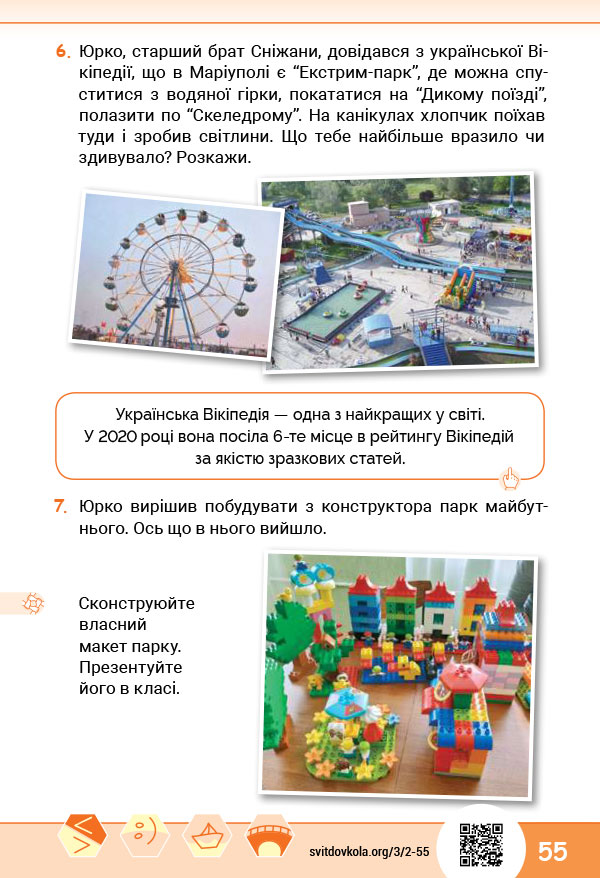 6. Юрко, старший брат Сніжани, довідався з української Вікіпедії, що в Маріуполі є “Екстрим-парк”, де можна спуститися з водяної гірки, покататися на “Дикому поїзді”, полазити по “Скеледрому”. На канікулах хлопчик поїхав туди і зробив світлини. Що тебе найбільше вразило чи здивувало? Розкажи.

Українська Вікіпедія — одна з найкращих у світі. У 2020 році вона посіла 6-те місце в рейтингу Вікіпедій за якістю зразкових статей.

7. Юрко вирішив побудувати з конструктора парк майбутнього. Ось що в нього вийшло.

Сконструюйте власний макет парку. Презентуйте його в класі.

svitdovkola.org/3/2-55

55